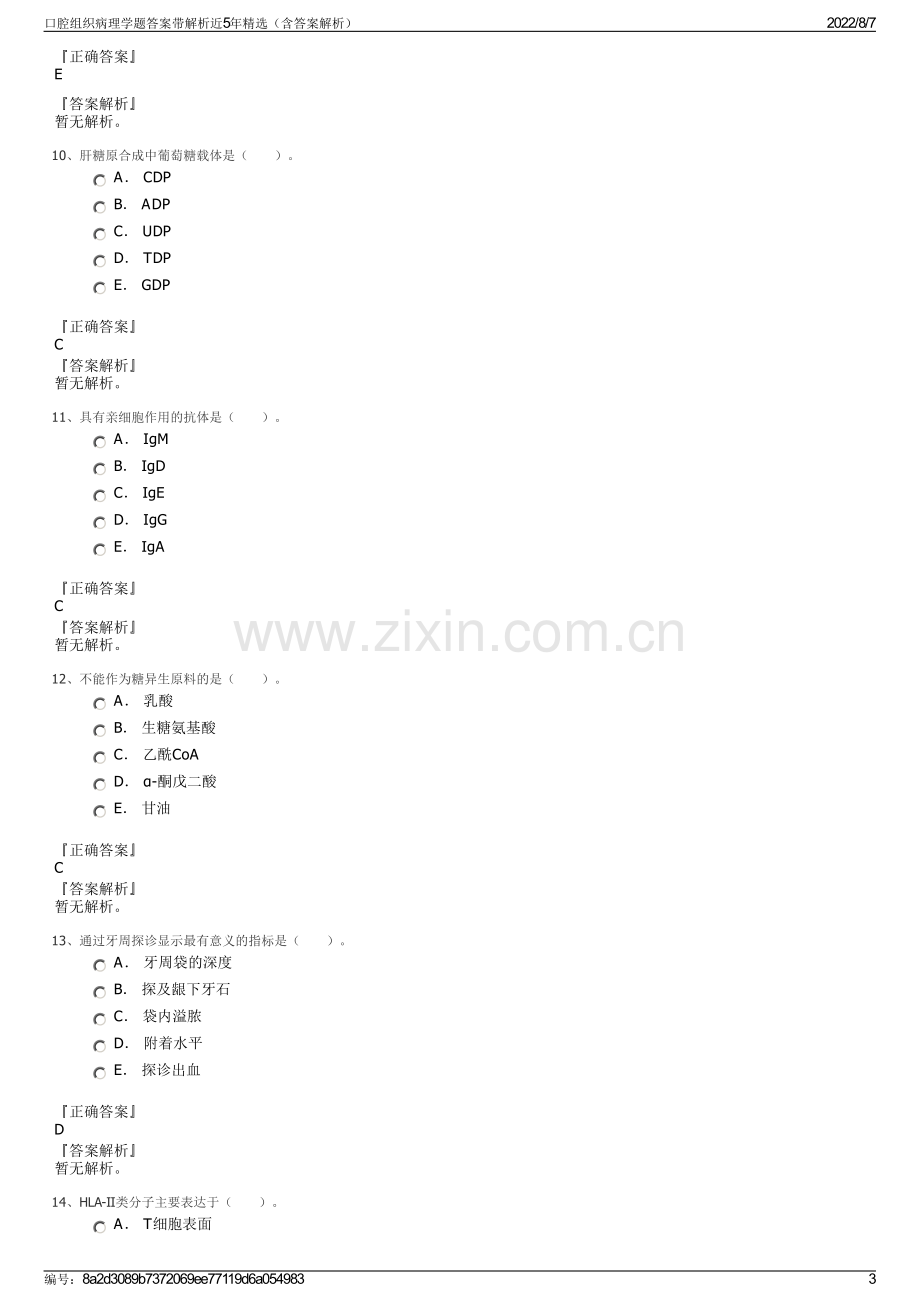 口腔组织病理学题答案带解析近5年精选（含答案解析） 2022/8/7

『正确答案』
E

『答案解析』
暂无解析。

10、肝糖原合成中葡萄糖载体是（ ）。

A. CDP
B. ADP
C. UDP
D. TDP
E. GDP

『正确答案』
C
『答案解析』
暂无解析。

11、具有亲细胞作用的抗体是（ ）。

A. IgM
B. IgD
C. IgE
D. IgG
E. IgA

『正确答案』
C
『答案解析』
暂无解析。

12、不能作为糖异生原料的是（ ）。

A. 乳酸
B. 生糖氨基酸
C. 乙酰CoA
D. α-酮戊二酸
E. 甘油

『正确答案』
C
『答案解析』
暂无解析。

13、通过牙周探诊显示最有意义的指标是（ ）。

A. 牙周袋的深度
B. 探及龈下牙石
C. 袋内溢脓
D. 附着水平
E. 探诊出血

『正确答案』
D
『答案解析』
暂无解析。

14、HLA-II类分子主要表达于（ ）。

A. T细胞表面

编号：8a2d3089b7372069ee77119d6a054983 3

www.zixin.com.cn